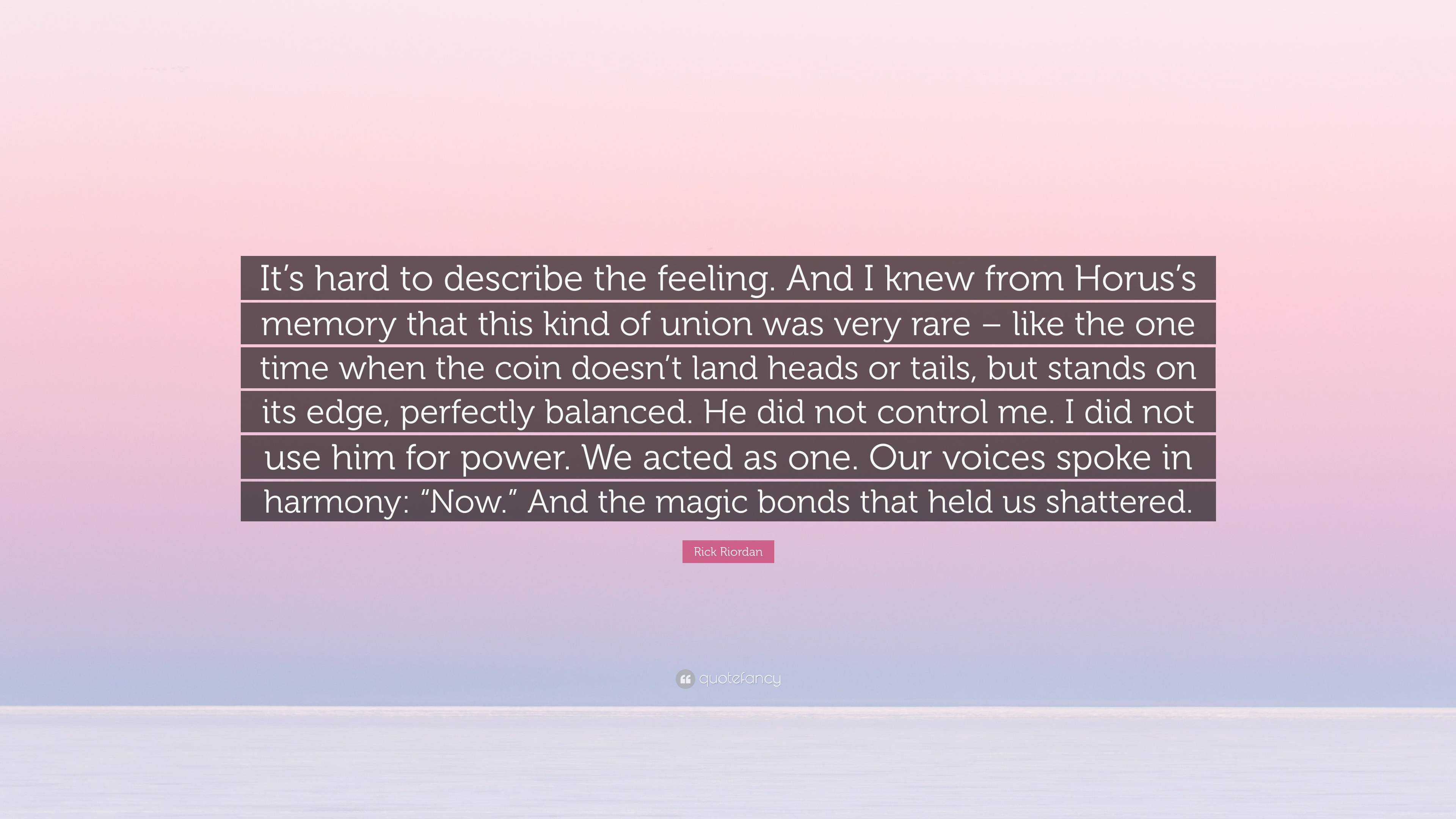 It’s hard to describe the feeling. And I knew from Horus’s memory that this kind of union was very rare – like the one time when the coin doesn’t land heads or tails, but stands on its edge, perfectly balanced. He did not control me. I did not use him for power. We acted as one. Our voices spoke in harmony: “Now.” And the magic bonds that held us shattered.

Rick Riordan

quotefancy